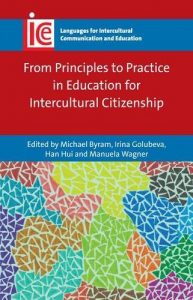 ice

Languages for Intercultural Communication and Education

From Principles to Practice in Education for Intercultural Citizenship

Edited by Michael Byram, Irina Golubeva, Han Hui and Manuela Wagner